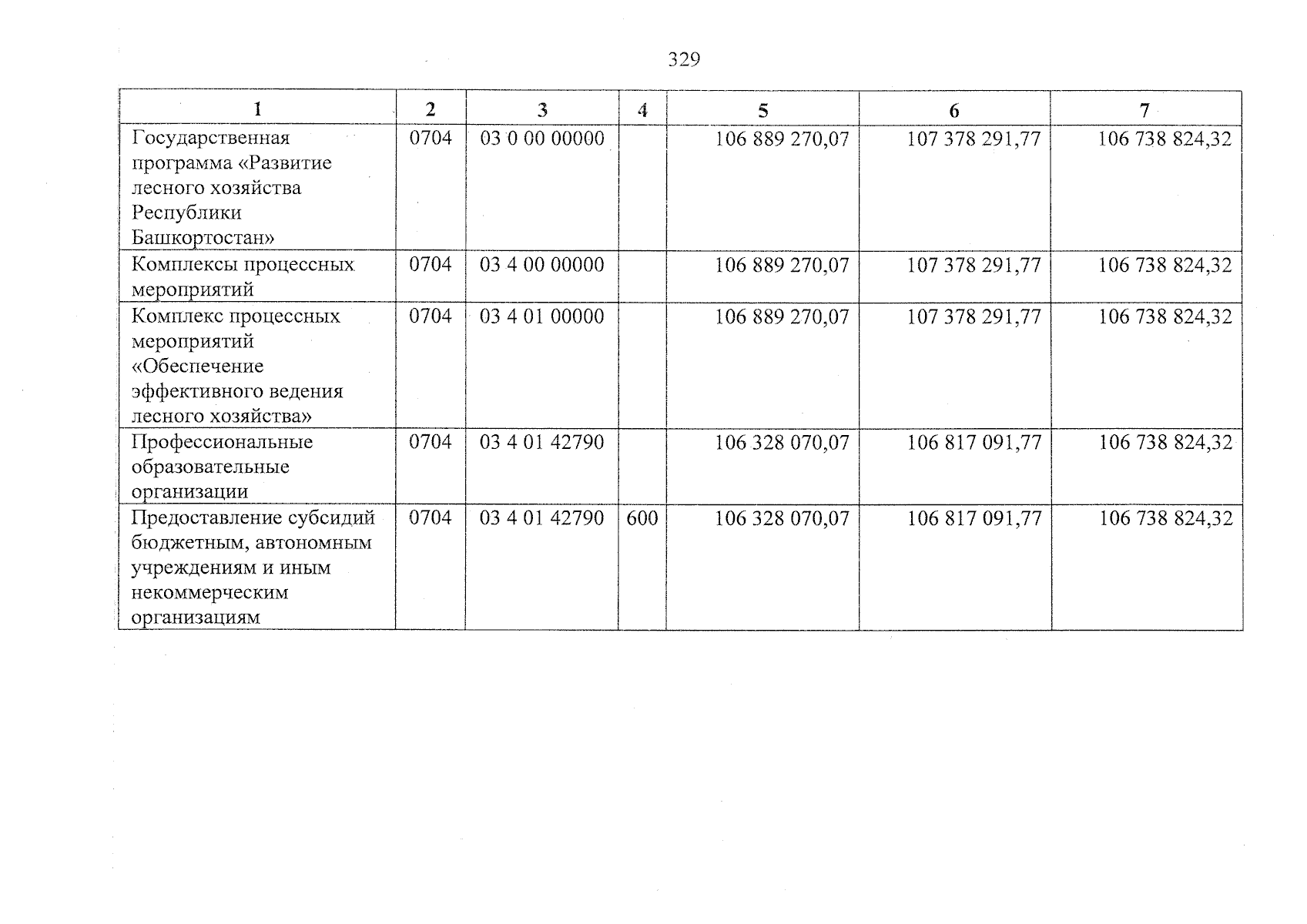 329

| 1 | 2 | 3 | 4 | 5 | 6 | 7 |
|---|---|---|---|---|---|---|
| Государственная программа «Развитие лесного хозяйства Республики Башкортостан» | 0704 | 03 0 00 00000 | | 106 889 270,07 | 107 378 291,77 | 106 738 824,32 |
| Комплексы процессных мероприятий | 0704 | 03 4 00 00000 | | 106 889 270,07 | 107 378 291,77 | 106 738 824,32 |
| Комплекс процессных мероприятий «Обеспечение эффективного ведения лесного хозяйства» | 0704 | 03 4 01 00000 | | 106 889 270,07 | 107 378 291,77 | 106 738 824,32 |
| Профессиональные образовательные организации | 0704 | 03 4 01 42790 | | 106 328 070,07 | 106 817 091,77 | 106 738 824,32 |
| Предоставление субсидий бюджетным, автономным учреждениям и иным некоммерческим организациям | 0704 | 03 4 01 42790 | 600 | 106 328 070,07 | 106 817 091,77 | 106 738 824,32 |